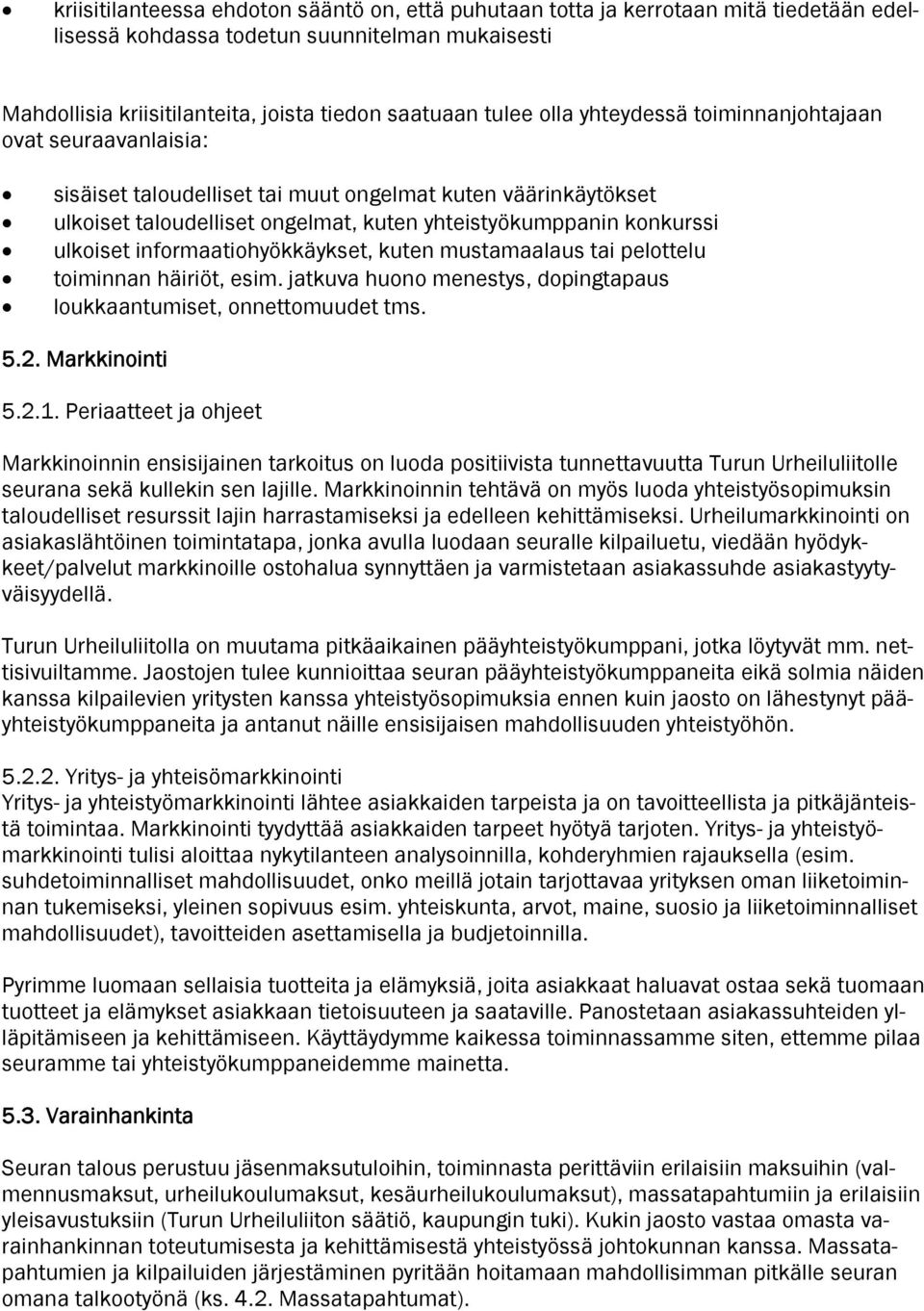 • kriisitilanteessa ehdoton sääntö on, että puhutaan totta ja kerrotaan mitä tiedetään edellisessä kohdassa todetun suunnitelman mukaisesti

Mahdollisia kriisitilanteita, joista tiedon saatuaan tulee olla yhteydessä toiminnanjohtajaan ovat seuraavanlaisia:

• sisäiset taloudelliset tai muut ongelmat kuten väärinkäytökset
• ulkoiset taloudelliset ongelmat, kuten yhteistyökumppanin konkurssi
• ulkoiset informaatiohyökkäykset, kuten mustamaalaus tai pelottelu
• toiminnan häiriöt, esim. jatkuva huono menestys, dopingtapaus
• loukkaantumiset, onnettomuudet tms.

5.2. Markkinointi

5.2.1. Periaatteet ja ohjeet

Markkinoinnin ensisijainen tarkoitus on luoda positiivista tunnettavuutta Turun Urheiluliitolle seurana sekä kullekin sen lajille. Markkinoinnin tehtävä on myös luoda yhteistyösopimuksin taloudelliset resurssit lajin harrastamiseksi ja edelleen kehittämiseksi. Urheilumarkkinointi on asiakaslähtöinen toimintatapa, jonka avulla luodaan seuralle kilpailuetu, viedään hyödykkeet/palvelut markkinoille ostohalua synnyttäen ja varmistetaan asiakassuhde asiakastyytyväisyydellä.

Turun Urheiluliitolla on muutama pitkäaikainen pääyhteistyökumppani, jotka löytyvät mm. nettisivuiltamme. Jaostojen tulee kunnioittaa seuran pääyhteistyökumppaneita eikä solmia näiden kanssa kilpailevien yritysten kanssa yhteistyösopimuksia ennen kuin jaosto on lähestynyt pääyhteistyökumppaneita ja antanut näille ensisijaisen mahdollisuuden yhteistyöhön.

5.2.2. Yritys- ja yhteisömarkkinointi
Yritys- ja yhteistyömarkkinointi lähtee asiakkaiden tarpeista ja on tavoitteellista ja pitkäjänteistä toimintaa. Markkinointi tyydyttää asiakkaiden tarpeet hyötyä tarjoten. Yritys- ja yhteistyömarkkinointi tulisi aloittaa nykytilanteen analysoinnilla, kohderyhmien rajauksella (esim. suhdetoiminnalliset mahdollisuudet, onko meillä jotain tarjottavaa yrityksen oman liiketoiminnan tukemiseksi, yleinen sopivuus esim. yhteiskunta, arvot, maine, suosio ja liiketoiminnalliset mahdollisuudet), tavoitteiden asettamisella ja budjetoinnilla.

Pyrimme luomaan sellaisia tuotteita ja elämyksiä, joita asiakkaat haluavat ostaa sekä tuomaan tuotteet ja elämykset asiakkaan tietoisuuteen ja saataville. Panostetaan asiakassuhteiden ylläpitämiseen ja kehittämiseen. Käyttäydymme kaikessa toiminnassamme siten, ettemme pilaa seuramme tai yhteistyökumppaneidemme mainetta.

5.3. Varainhankinta

Seuran talous perustuu jäsenmaksutuloihin, toiminnasta perittäviin erilaisiin maksuihin (valmennusmaksut, urheilukoulumaksut, kesäurheilukoulumaksut), massatapahtumiin ja erilaisiin yleisavustuksiin (Turun Urheiluliiton säätiö, kaupungin tuki). Kukin jaosto vastaa omasta varainhankinnan toteutumisesta ja kehittämisestä yhteistyössä johtokunnan kanssa. Massatapahtumien ja kilpailuiden järjestäminen pyritään hoitamaan mahdollisimman pitkälle seuran omana talkootyönä (ks. 4.2. Massatapahtumat).